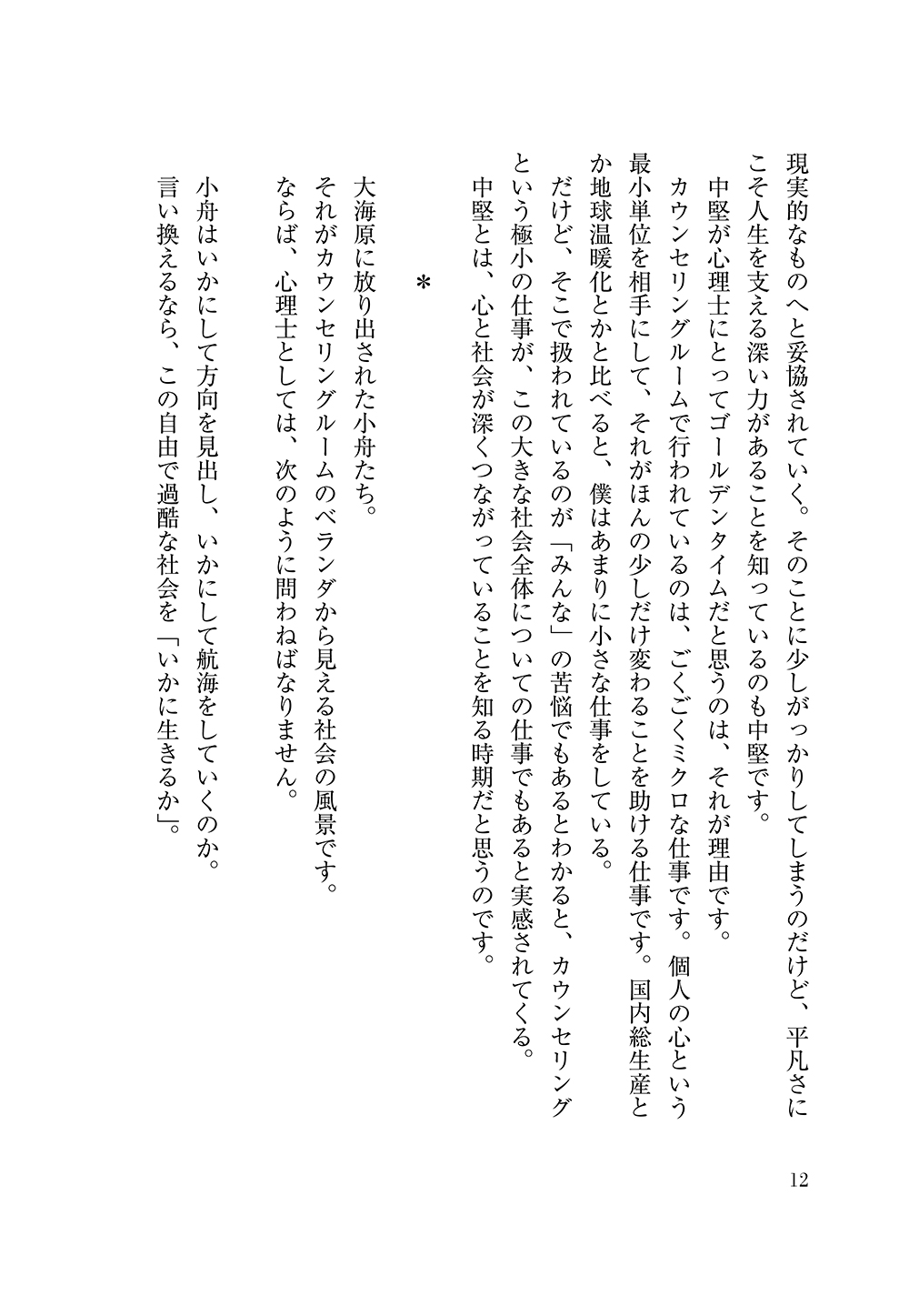 現実的なものへと妥協されていく。そのことに少しがっかりしてしまうのだけど、平凡さにこそ人生を支える深い力があることを知っているのも中堅です。

中堅が心理士にとってゴールデンタイムだと思うのは、それが理由です。

カウンセリングルームで行われているのは、ごくごくミクロな仕事です。個人の心という最小単位を相手にして、それがほんの少しだけ変わることを助ける仕事です。国内総生産とか地球温暖化とかと比べると、僕はあまりに小さな仕事をしている。

だけど、そこで扱われているのが「みんな」の苦悩でもあるとわかると、カウンセリングという極小の仕事が、この大きな社会全体についての仕事でもあると実感されてくる。

中堅とは、心と社会が深くつながっていることを知る時期だと思うのです。

＊

大海原に放り出された小舟たち。

それがカウンセリングルームのベランダから見える社会の風景です。

ならば、心理士としては、次のように問わねばなりません。

小舟はいかにして方向を見出し、いかにして航海をしていくのか。

言い換えるなら、この自由で過酷な社会を「いかに生きるか」。

12